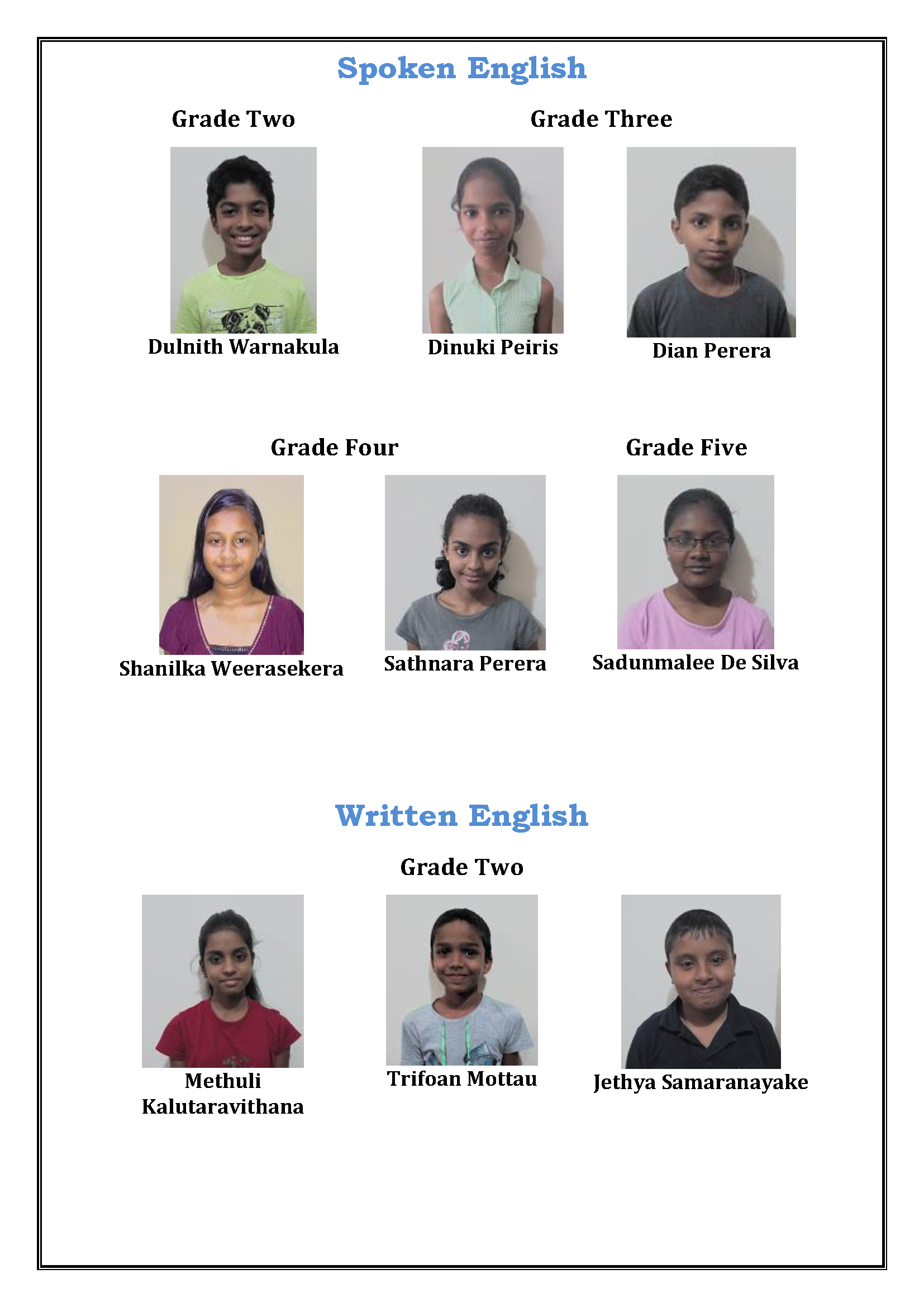 Spoken English

Grade Two

Dulnith Warnakula

Grade Three

Dinuki Peiris

Dian Perera

Grade Four

Shanilka Weerasekera

Sathnara Perera

Grade Five

Sadunmalee De Silva

Written English

Grade Two

Methuli
Kalutaravithana

Trifoan Mottau

Jethya Samaranayake